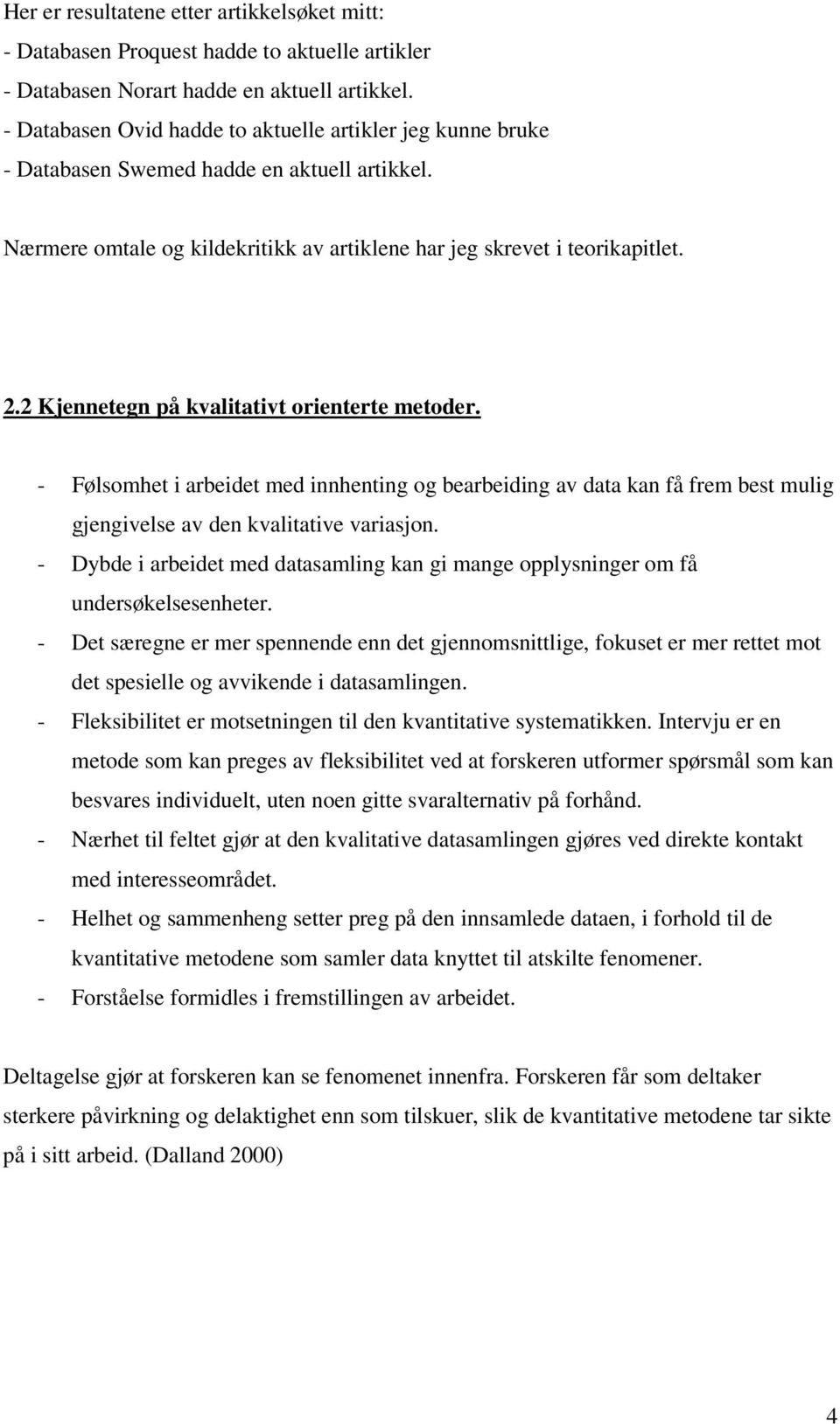 Her er resultatene etter artikkelsøket mitt:
- Databasen Proquest hadde to aktuelle artikler
- Databasen Norart hadde en aktuell artikkel.
- Databasen Ovid hadde to aktuelle artikler jeg kunne bruke
- Databasen Swemed hadde en aktuell artikkel.

Nærmere omtale og kildekritikk av artiklene har jeg skrevet i teorikapitlet.

2.2 Kjennetegn på kvalitativt orienterte metoder.

- Følsomhet i arbeidet med innhenting og bearbeiding av data kan få frem best mulig gjengivelse av den kvalitative variasjon.
- Dybde i arbeidet med datasamling kan gi mange opplysninger om få undersøkelsesenheter.
- Det særegne er mer spennende enn det gjennomsnittlige, fokuset er mer rettet mot det spesielle og avvikende i datasamlingen.
- Fleksibilitet er motsetningen til den kvantitative systematikken. Intervju er en metode som kan preges av fleksibilitet ved at forskeren utformer spørsmål som kan besvares individuelt, uten noen gitte svaralternativ på forhånd.
- Nærhet til feltet gjør at den kvalitative datasamlingen gjøres ved direkte kontakt med interesseområdet.
- Helhet og sammenheng setter preg på den innsamlede dataen, i forhold til de kvantitative metodene som samler data knyttet til atskilte fenomener.
- Forståelse formidles i fremstillingen av arbeidet.

Deltagelse gjør at forskeren kan se fenomenet innenfra. Forskeren får som deltaker sterkere påvirkning og delaktighet enn som tilskuer, slik de kvantitative metodene tar sikte på i sitt arbeid. (Dalland 2000)

4